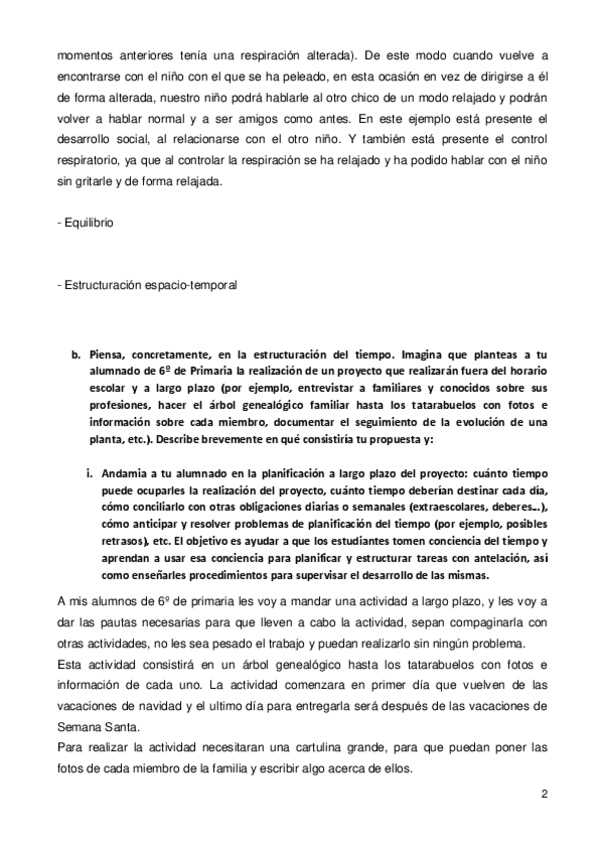 momentos anteriores tenía una respiración alterada). De este modo cuando vuelve a encontrarse con el niño con el que se ha peleado, en esta ocasión en vez de dirigirse a él de forma alterada, nuestro niño podrá hablarle al otro chico de un modo relajado y podrán volver a hablar normal y a ser amigos como antes. En este ejemplo está presente el desarrollo social, al relacionarse con el otro niño. Y también está presente el control respiratorio, ya que al controlar la respiración se ha relajado y ha podido hablar con el niño sin gritarle y de forma relajada.

- Equilibrio

- Estructuración espacio-temporal

b. Piensa, concretamente, en la estructuración del tiempo. Imagina que planteas a tu alumnado de 6º de Primaria la realización de un proyecto que realizarán fuera del horario escolar y a largo plazo (por ejemplo, entrevistar a familiares y conocidos sobre sus profesiones, hacer el árbol genealógico familiar hasta los tatarabuelos con fotos e información sobre cada miembro, documentar el seguimiento de la evolución de una planta, etc.). Describe brevemente en qué consistiría tu propuesta y:

i. Andamia a tu alumnado en la planificación a largo plazo del proyecto: cuánto tiempo puede ocuparles la realización del proyecto, cuánto tiempo deberían destinar cada día, cómo conciliarlo con otras obligaciones diarias o semanales (extraescolares, deberes...), cómo anticipar y resolver problemas de planificación del tiempo (por ejemplo, posibles retrasos), etc. El objetivo es ayudar a que los estudiantes tomen conciencia del tiempo y aprendan a usar esa conciencia para planificar y estructurar tareas con antelación, así como enseñarles procedimientos para supervisar el desarrollo de las mismas.

A mis alumnos de 6º de primaria les voy a mandar una actividad a largo plazo, y les voy a dar las pautas necesarias para que lleven a cabo la actividad, sepan compaginarla con otras actividades, no les sea pesado el trabajo y puedan realizarlo sin ningún problema.
Esta actividad consistirá en un árbol genealógico hasta los tatarabuelos con fotos e información de cada uno. La actividad comenzara en primer día que vuelven de las vacaciones de navidad y el ultimo día para entregarla será después de las vacaciones de Semana Santa.
Para realizar la actividad necesitaran una cartulina grande, para que puedan poner las fotos de cada miembro de la familia y escribir algo acerca de ellos.

2